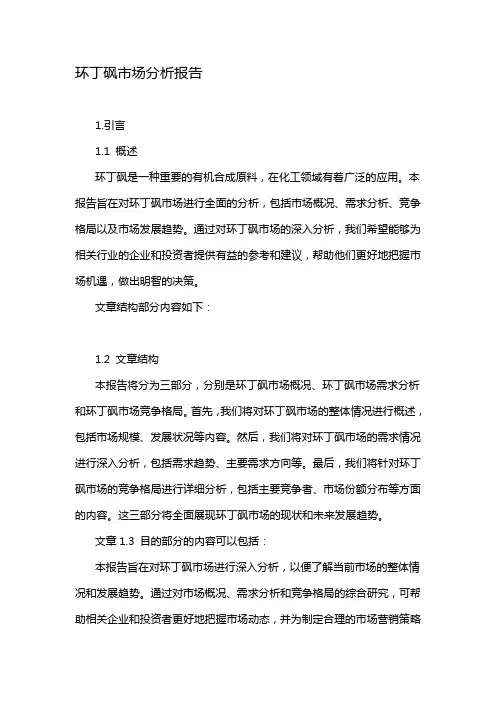 环丁砜市场分析报告

1.引言

1.1 概述

环丁砜是一种重要的有机合成原料，在化工领域有着广泛的应用。本报告旨在对环丁砜市场进行全面的分析，包括市场概况、需求分析、竞争格局以及市场发展趋势。通过对环丁砜市场的深入分析，我们希望能够为相关行业的企业和投资者提供有益的参考和建议，帮助他们更好地把握市场机遇，做出明智的决策。

文章结构部分内容如下：

1.2 文章结构

本报告将分为三部分，分别是环丁砜市场概况、环丁砜市场需求分析和环丁砜市场竞争格局。首先，我们将对环丁砜市场的整体情况进行概述，包括市场规模、发展状况等内容。然后，我们将对环丁砜市场的需求情况进行深入分析，包括需求趋势、主要需求方向等。最后，我们将针对环丁砜市场的竞争格局进行详细分析，包括主要竞争者、市场份额分布等方面的内容。这三部分将全面展现环丁砜市场的现状和未来发展趋势。

文章 1.3 目的部分的内容可以包括：

本报告旨在对环丁砜市场进行深入分析，以便了解当前市场的整体情况和发展趋势。通过对市场概况、需求分析和竞争格局的综合研究，可帮助相关企业和投资者更好地把握市场动态，并为制定合理的市场营销策略